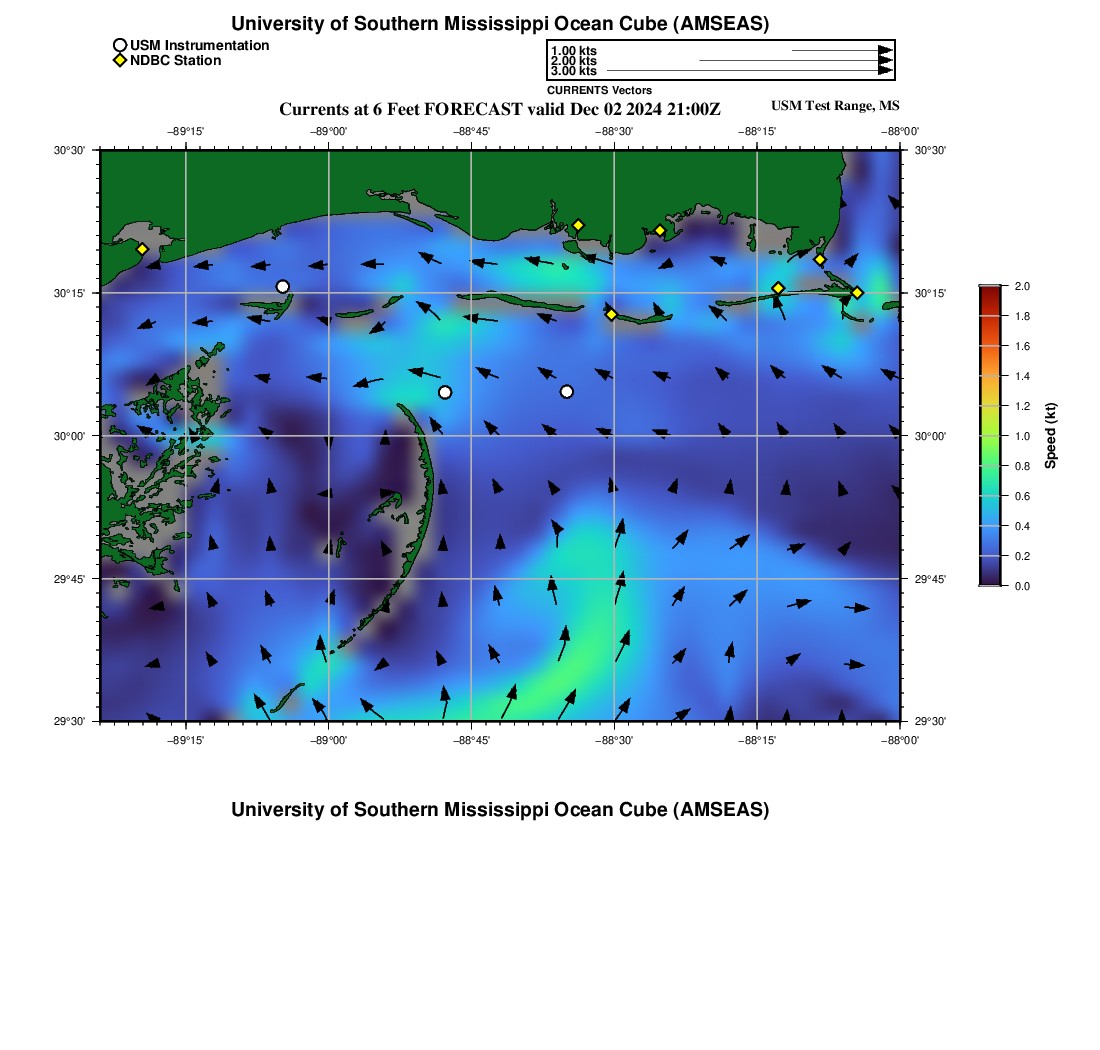 University of Southern Mississippi Ocean Cube (AMSEAS)

USM Instrumentation
NDBC Station

1.00 kts
2.00 kts
3.00 kts
CURRENTS Vectors

Currents at 6 Feet FORECAST valid Dec 02 2024 21:00Z

USM Test Range, MS

−89°15' −89°00' −88°45' −88°30' −88°15' −88°00'

30°30' 30°15' 30°00' 29°45' 29°30'

30°30' 30°15' 30°00' 29°45' 29°30'

−89°15' −89°00' −88°45' −88°30' −88°15' −88°00'

2.0 1.8 1.6 1.4 1.2 1.0 0.8 0.6 0.4 0.2 0.0

Speed (kt)

University of Southern Mississippi Ocean Cube (AMSEAS)